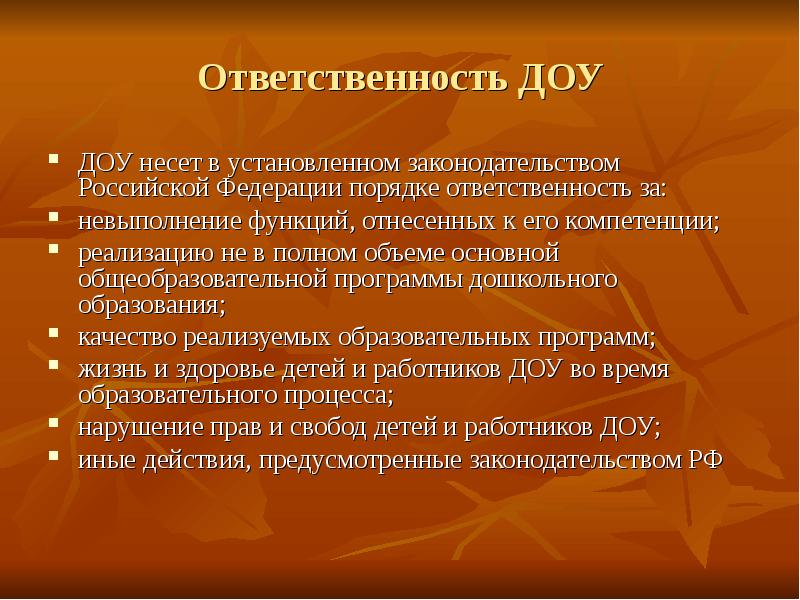 Ответственность ДОУ

- ДОУ несет в установленном законодательством Российской Федерации порядке ответственность за:
- невыполнение функций, отнесенных к его компетенции;
- реализацию не в полном объеме основной общеобразовательной программы дошкольного образования;
- качество реализуемых образовательных программ;
- жизнь и здоровье детей и работников ДОУ во время образовательного процесса;
- нарушение прав и свобод детей и работников ДОУ;
- иные действия, предусмотренные законодательством РФ